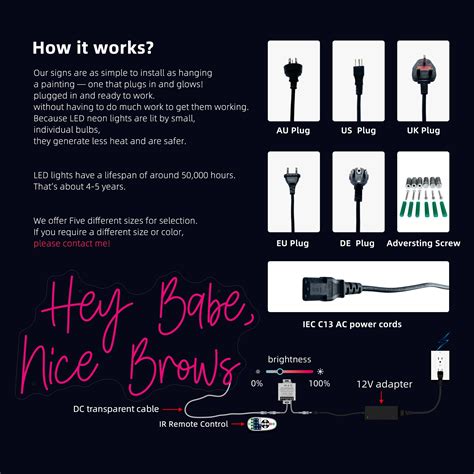 How it works?

Our signs are as simple to install as hanging a painting — one that plugs in and glows! plugged in and ready to work. without having to do much work to get them working. Because LED neon lights are lit by small, individual bulbs, they generate less heat and are safer.

LED lights have a lifespan of around 50,000 hours. That's about 4-5 years.

We offer Five different sizes for selection. If you require a different size or color, please contact me!

AU Plug

US Plug

UK Plug

EU Plug

DE Plug

Adversting Screw

IEC C13 AC power cords

Hey Babe, Nice Brows

brightness

0%

100%

12V adapter

DC transparent cable

IR Remote Control